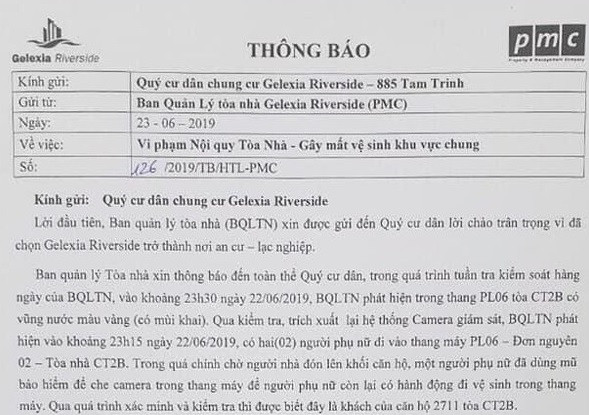 Gelexia Riverside

THÔNG BÁO

pmc
Property & Management Company

| Kính gửi: | Quý cư dân chung cư Gelexia Riverside – 885 Tam Trinh |
|---|---|
| Gửi từ: | Ban Quản Lý tòa nhà Gelexia Riverside (PMC) |
| Ngày: | 23 - 06 – 2019 |
| Về việc: | Vi phạm Nội quy Tòa Nhà - Gây mất vệ sinh khu vực chung |
| Số: | 126 /2019/TB/HTL-PMC |

Kính gửi: Quý cư dân chung cư Gelexia Riverside

Lời đầu tiên, Ban quản lý tòa nhà (BQLTN) xin được gửi đến Quý cư dân lời chào trân trọng vì đã chọn Gelexia Riverside trở thành nơi an cư – lạc nghiệp.

Ban quản lý Tòa nhà xin thông báo đến toàn thể Quý cư dân, trong quá trình tuần tra kiểm soát hàng ngày của BQLTN, vào khoảng 23h30 ngày 22/06/2019, BQLTN phát hiện trong thang PL06 tòa CT2B có vũng nước màu vàng (có mùi khai). Qua kiểm tra, trích xuất lại hệ thống Camera giám sát, BQLTN phát hiện vào khoảng 23h15 ngày 22/06/2019, có hai(02) người phụ nữ đi vào thang máy PL06 – Đơn nguyên 02 – Tòa nhà CT2B. Trong quá chính chờ người nhà đón lên khối căn hộ, một người phụ nữ đã dùng mũ bảo hiểm để che camera trong thang máy để người phụ nữ còn lại có hành động đi vệ sinh trong thang máy. Qua quá trình xác minh và kiểm tra thì được biết đây là khách của căn hộ 2711 tòa CT2B.